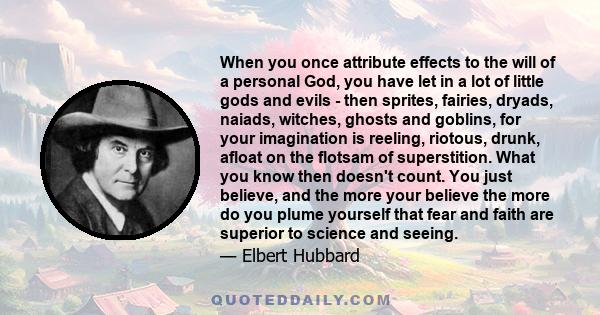 When you once attribute effects to the will of a personal God, you have let in a lot of little gods and evils - then sprites, fairies, dryads, naiads, witches, ghosts and goblins, for your imagination is reeling, riotous, drunk, afloat on the flotsam of superstition. What you know then doesn't count. You just believe, and the more your believe the more do you plume yourself that fear and faith are superior to science and seeing.

— Elbert Hubbard

QUOTEDDAILY.COM